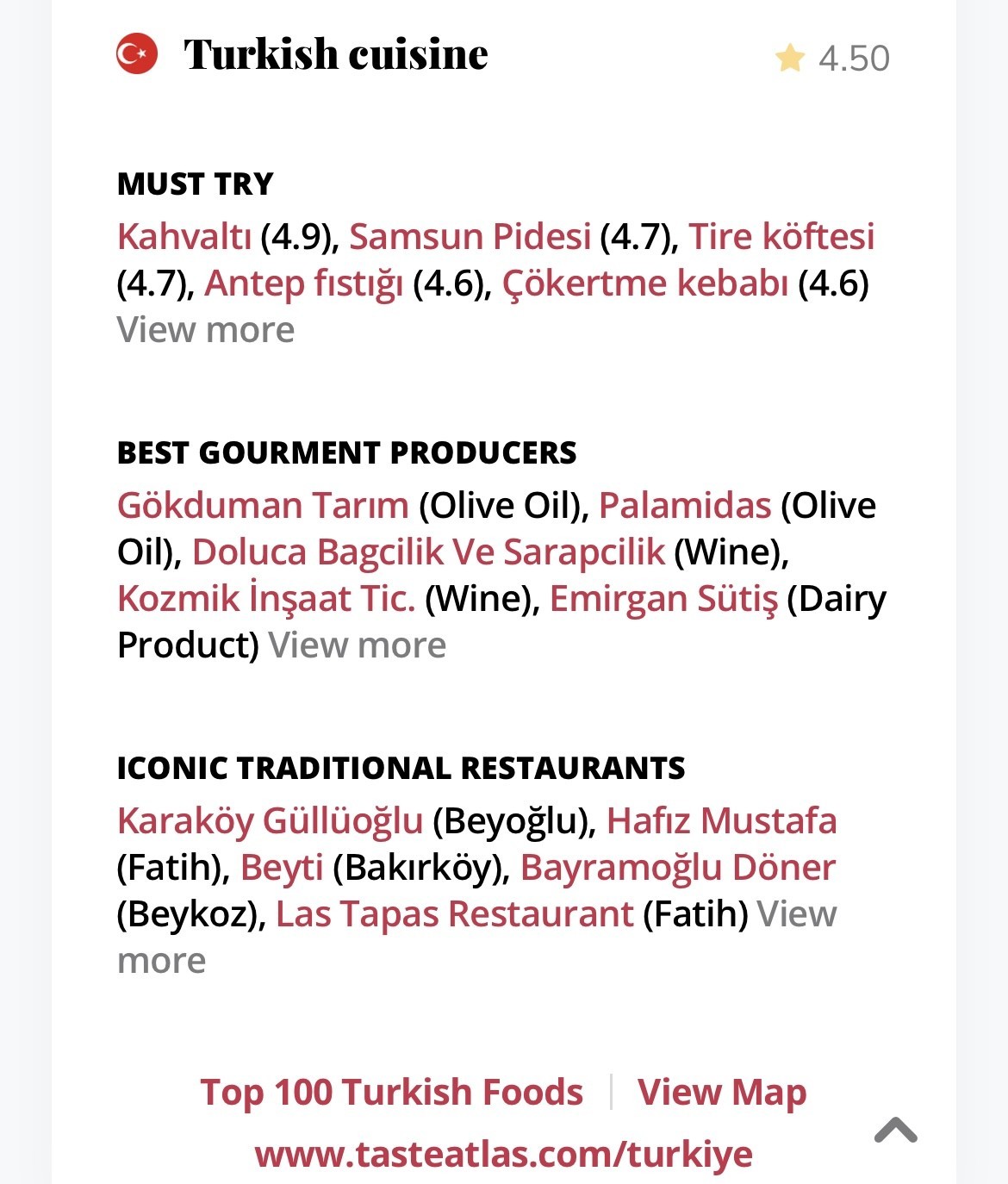 Turkish cuisine

4.50

MUST TRY

Kahvaltı (4.9), Samsun Pidesi (4.7), Tire köftesi (4.7), Antep fıstığı (4.6), Çökertme kebabı (4.6) View more

BEST GOURMENT PRODUCERS

Gökduman Tarım (Olive Oil), Palamidas (Olive Oil), Doluca Bagcilik Ve Sarapcilik (Wine), Kozmik İnşaat Tic. (Wine), Emirgan Sütiş (Dairy Product) View more

ICONIC TRADITIONAL RESTAURANTS

Karaköy Güllüoğlu (Beyoğlu), Hafız Mustafa (Fatih), Beyti (Bakırköy), Bayramoğlu Döner (Beykoz), Las Tapas Restaurant (Fatih) View more

Top 100 Turkish Foods | View Map

www.tasteatlas.com/turkiye